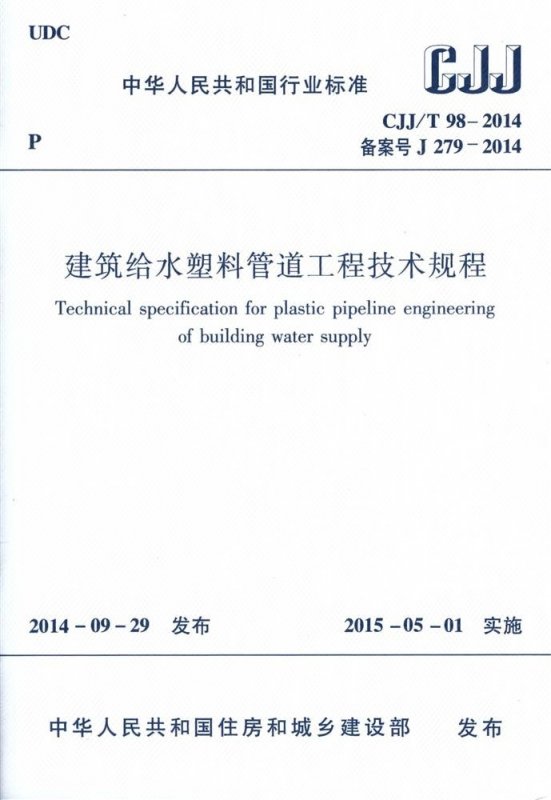 UDC

中华人民共和国行业标准

CJJ

P

CJJ/T 98-2014
备案号 J 279-2014

建筑给水塑料管道工程技术规程

Technical specification for plastic pipeline engineering of building water supply

2014-09-29 发布

2015-05-01 实施

中华人民共和国住房和城乡建设部 发布